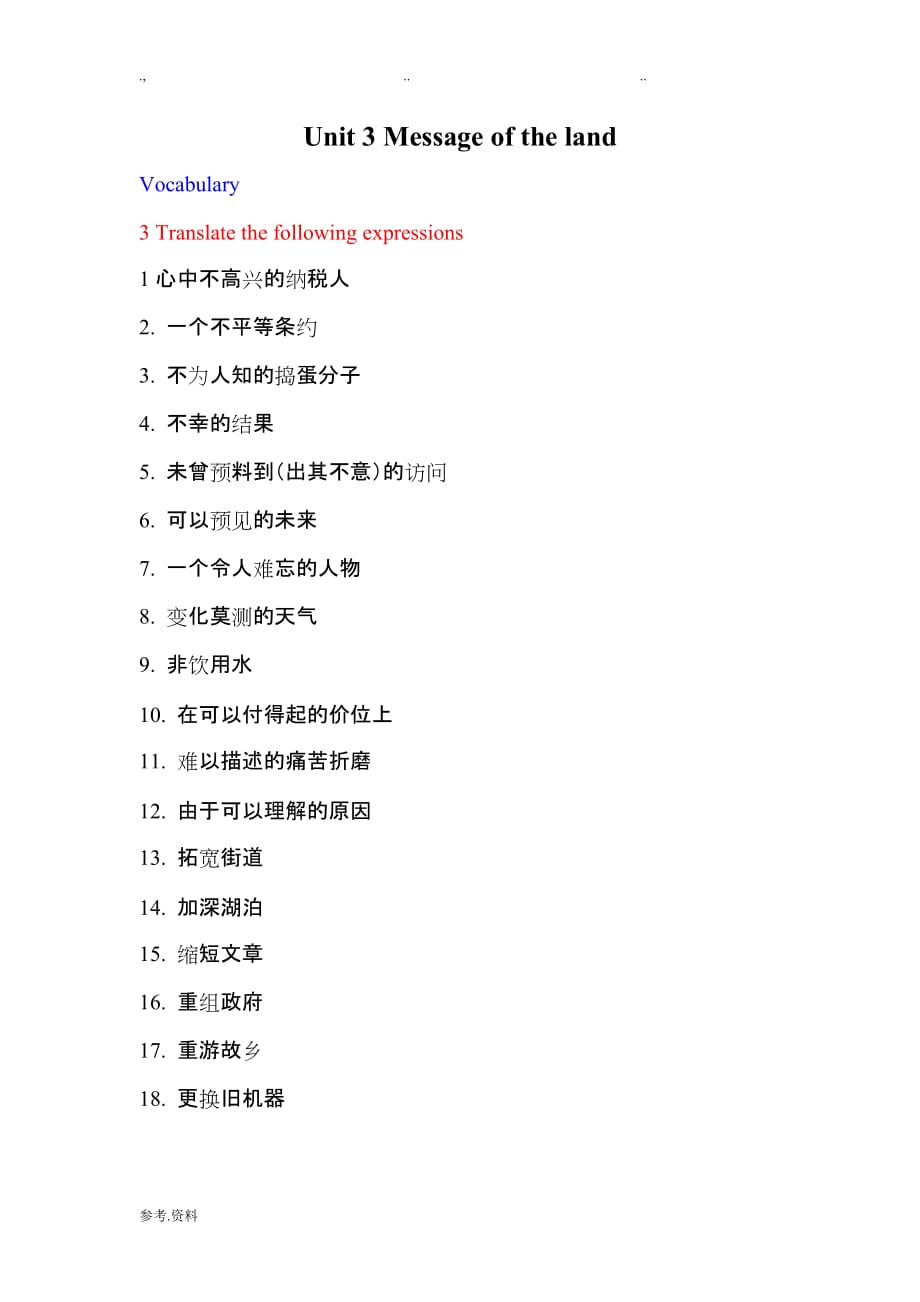 .,                    ..                    ..

Unit 3 Message of the land

Vocabulary

3 Translate the following expressions

1 心中不高兴的纳税人

2. 一个不平等条约

3. 不为人知的捣蛋分子

4. 不幸的结果

5. 未曾预料到(出其不意)的访问

6. 可以预见的未来

7. 一个令人难忘的人物

8. 变化莫测的天气

9. 非饮用水

10. 在可以付得起的价位上

11. 难以描述的痛苦折磨

12. 由于可以理解的原因

13. 拓宽街道

14. 加深湖泊

15. 缩短文章

16. 重组政府

17. 重游故乡

18. 更换旧机器

参考.资料